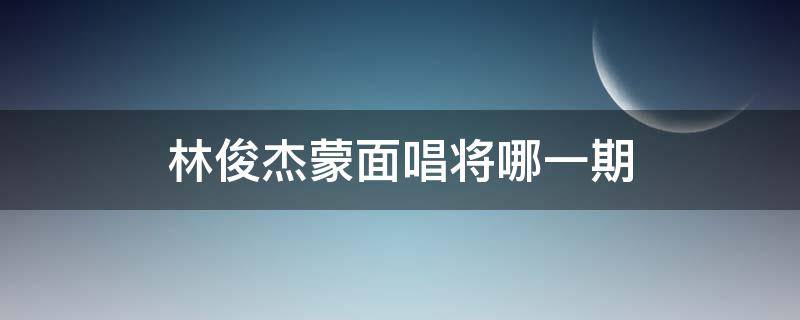 林俊杰蒙面唱将哪一期